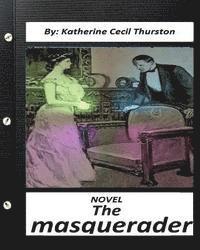 By: Katherine Cecil Thurston

NOVEL
The
masquerader